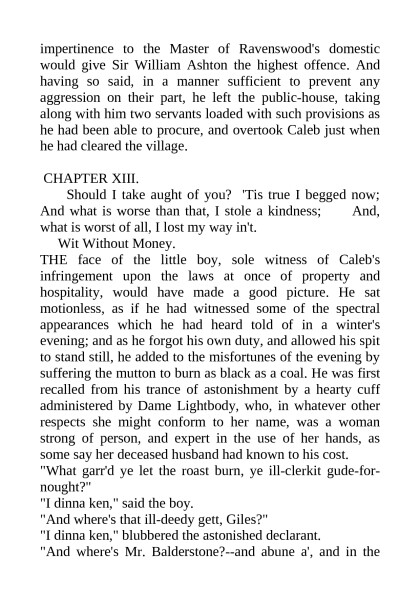 impertinence to the Master of Ravenswood's domestic would give Sir William Ashton the highest offence. And having so said, in a manner sufficient to prevent any aggression on their part, he left the public-house, taking along with him two servants loaded with such provisions as he had been able to procure, and overtook Caleb just when he had cleared the village.

CHAPTER XIII.

Should I take aught of you? 'Tis true I begged now; And what is worse than that, I stole a kindness; And, what is worst of all, I lost my way in't.

Wit Without Money.

THE face of the little boy, sole witness of Caleb's infringement upon the laws at once of property and hospitality, would have made a good picture. He sat motionless, as if he had witnessed some of the spectral appearances which he had heard told of in a winter's evening; and as he forgot his own duty, and allowed his spit to stand still, he added to the misfortunes of the evening by suffering the mutton to burn as black as a coal. He was first recalled from his trance of astonishment by a hearty cuff administered by Dame Lightbody, who, in whatever other respects she might conform to her name, was a woman strong of person, and expert in the use of her hands, as some say her deceased husband had known to his cost.

"What garr'd ye let the roast burn, ye ill-clerkit gude-for-nought?"

"I dinna ken," said the boy.

"And where's that ill-deedy gett, Giles?"

"I dinna ken," blubbered the astonished declarant.

"And where's Mr. Balderstone?--and abune a', and in the